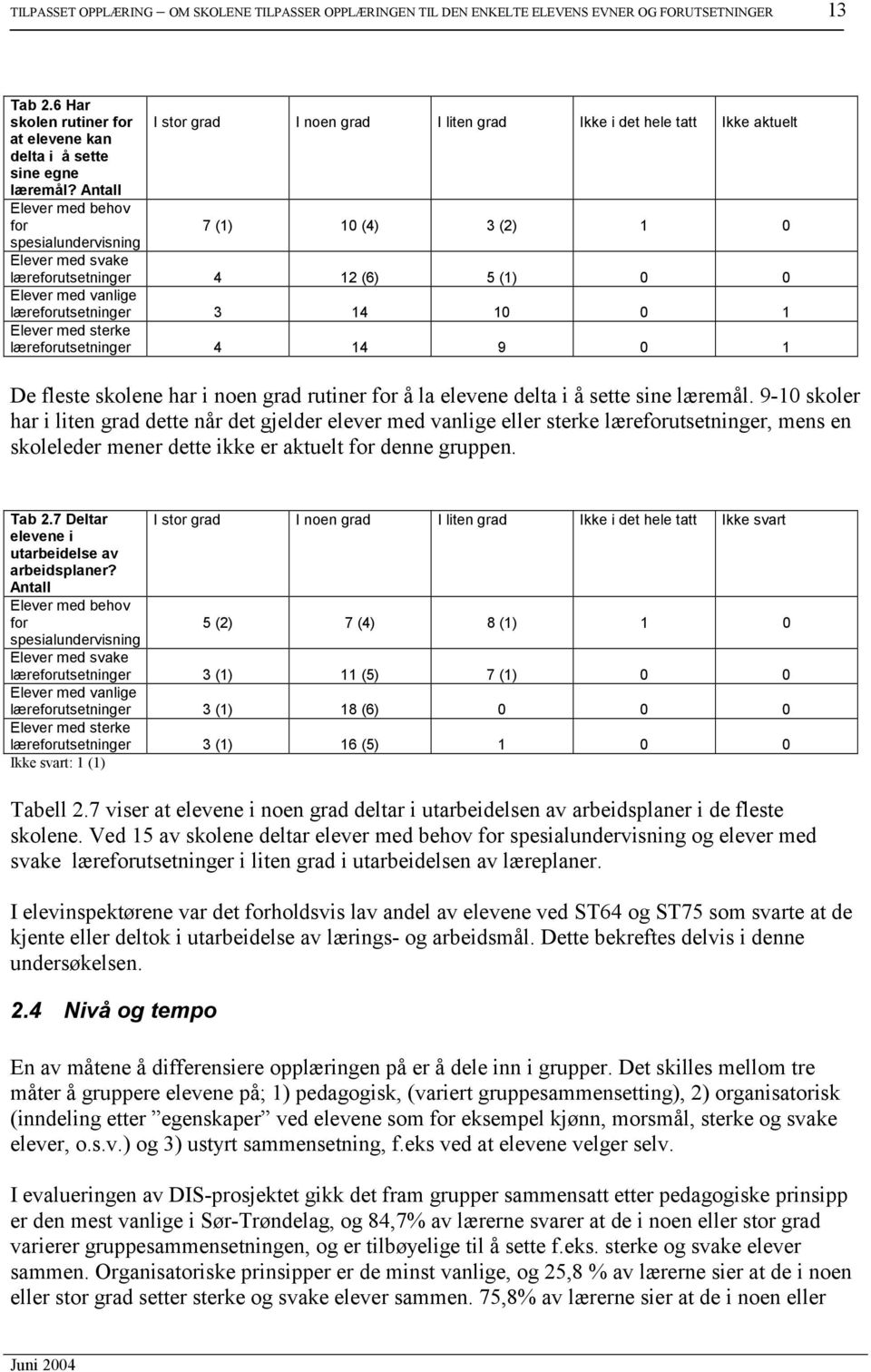 TILPASSET OPPLÆRING – OM SKOLENE TILPASSER OPPLÆRINGEN TIL DEN ENKELTE ELEVENS EVNER OG FORUTSETNINGER 13

| Tab 2.6 Har skolen rutiner for at elevene kan delta i å sette sine egne læremål? Antall | I stor grad | I noen grad | I liten grad | Ikke i det hele tatt | Ikke aktuelt |
|---|---|---|---|---|---|
| Elever med behov for spesialundervisning | 7 (1) | 10 (4) | 3 (2) | 1 | 0 |
| Elever med svake læreforutsetninger | 4 | 12 (6) | 5 (1) | 0 | 0 |
| Elever med vanlige læreforutsetninger | 3 | 14 | 10 | 0 | 1 |
| Elever med sterke læreforutsetninger | 4 | 14 | 9 | 0 | 1 |

De fleste skolene har i noen grad rutiner for å la elevene delta i å sette sine læremål. 9-10 skoler har i liten grad dette når det gjelder elever med vanlige eller sterke læreforutsetninger, mens en skoleleder mener dette ikke er aktuelt for denne gruppen.

| Tab 2.7 Deltar elevene i utarbeidelse av arbeidsplaner? Antall | I stor grad | I noen grad | I liten grad | Ikke i det hele tatt | Ikke svart |
|---|---|---|---|---|---|
| Elever med behov for spesialundervisning | 5 (2) | 7 (4) | 8 (1) | 1 | 0 |
| Elever med svake læreforutsetninger | 3 (1) | 11 (5) | 7 (1) | 0 | 0 |
| Elever med vanlige læreforutsetninger | 3 (1) | 18 (6) | 0 | 0 | 0 |
| Elever med sterke læreforutsetninger | 3 (1) | 16 (5) | 1 | 0 | 0 |

Ikke svart: 1 (1)

Tabell 2.7 viser at elevene i noen grad deltar i utarbeidelsen av arbeidsplaner i de fleste skolene. Ved 15 av skolene deltar elever med behov for spesialundervisning og elever med svake læreforutsetninger i liten grad i utarbeidelsen av læreplaner.

I elevinspektørene var det forholdsvis lav andel av elevene ved ST64 og ST75 som svarte at de kjente eller deltok i utarbeidelse av lærings- og arbeidsmål. Dette bekreftes delvis i denne undersøkelsen.

2.4 Nivå og tempo

En av måtene å differensiere opplæringen på er å dele inn i grupper. Det skilles mellom tre måter å gruppere elevene på; 1) pedagogisk, (variert gruppesammensetting), 2) organisatorisk (inndeling etter ”egenskaper” ved elevene som for eksempel kjønn, morsmål, sterke og svake elever, o.s.v.) og 3) ustyrt sammensetning, f.eks ved at elevene velger selv.

I evalueringen av DIS-prosjektet gikk det fram grupper sammensatt etter pedagogiske prinsipp er den mest vanlige i Sør-Trøndelag, og 84,7% av lærerne svarer at de i noen eller stor grad varierer gruppesammensetningen, og er tilbøyelige til å sette f.eks. sterke og svake elever sammen. Organisatoriske prinsipper er de minst vanlige, og 25,8 % av lærerne sier at de i noen eller stor grad setter sterke og svake elever sammen. 75,8% av lærerne sier at de i noen eller

Juni 2004